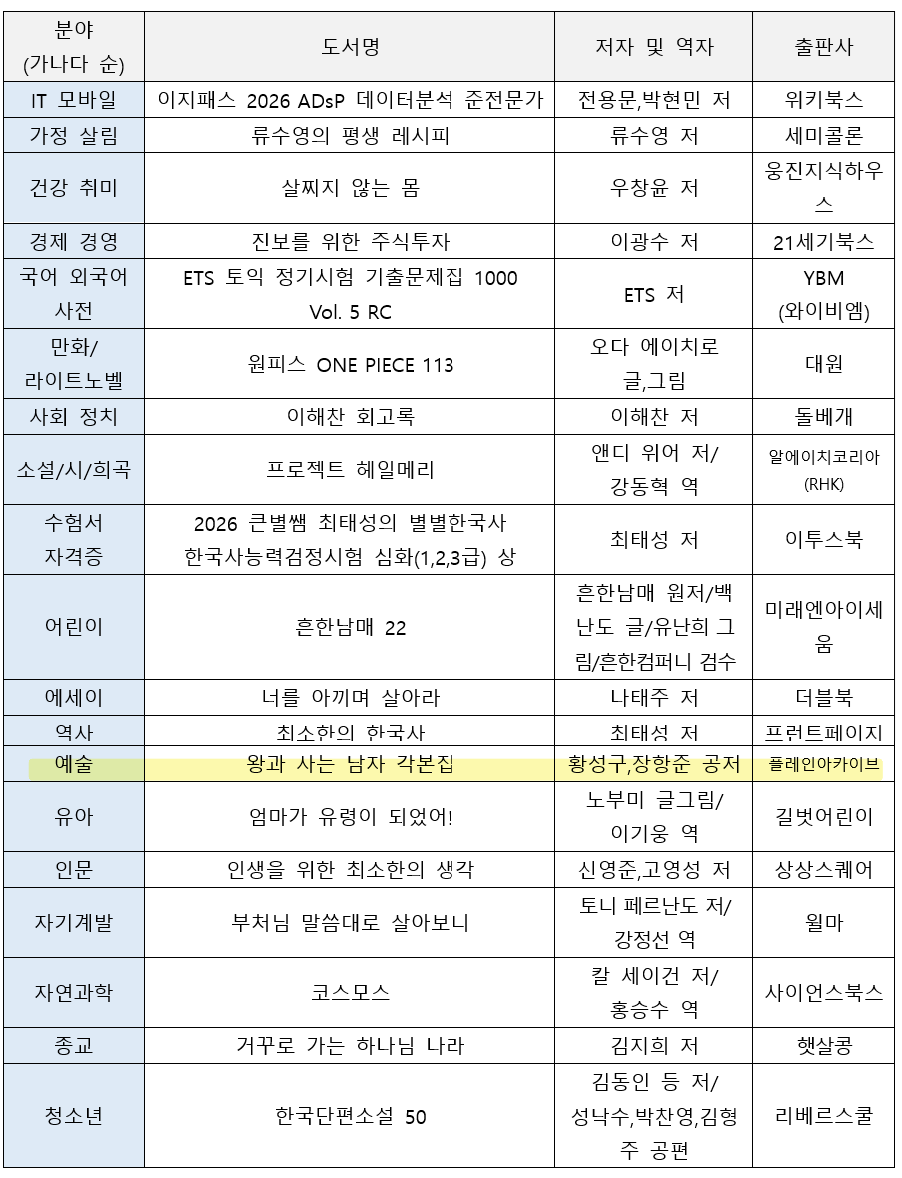 | 분야 (가나다 순) | 도서명 | 저자 및 역자 | 출판사 |
|---|---|---|---|
| IT 모바일 | 이지패스 2026 ADsP 데이터분석 준전문가 | 전용문,박현민 저 | 위키북스 |
| 가정 살림 | 류수영의 평생 레시피 | 류수영 저 | 세미콜론 |
| 건강 취미 | 살찌지 않는 몸 | 우창윤 저 | 웅진지식하우스 |
| 경제 경영 | 진보를 위한 주식투자 | 이광수 저 | 21세기북스 |
| 국어 외국어 사전 | ETS 토익 정기시험 기출문제집 1000 Vol. 5 RC | ETS 저 | YBM (와이비엠) |
| 만화/ 라이트노벨 | 원피스 ONE PIECE 113 | 오다 에이치로 글,그림 | 대원 |
| 사회 정치 | 이해찬 회고록 | 이해찬 저 | 돌베개 |
| 소설/시/희곡 | 프로젝트 헤일메리 | 앤디 위어 저/ 강동혁 역 | 알에이치코리아 (RHK) |
| 수험서 자격증 | 2026 큰별쌤 최태성의 별별한국사 한국사능력검정시험 심화(1,2,3급) 상 | 최태성 저 | 이투스북 |
| 어린이 | 흔한남매 22 | 흔한남매 원저/백난도 글/유난희 그림/흔한컴퍼니 검수 | 미래엔아이세움 |
| 에세이 | 너를 아끼며 살아라 | 나태주 저 | 더블북 |
| 역사 | 최소한의 한국사 | 최태성 저 | 프런트페이지 |
| 예술 | 왕과 사는 남자 각본집 | 황성구,장항준 공저 | 플레인아카이브 |
| 유아 | 엄마가 유령이 되었어! | 노부미 글그림/ 이기웅 역 | 길벗어린이 |
| 인문 | 인생을 위한 최소한의 생각 | 신영준,고영성 저 | 상상스퀘어 |
| 자기계발 | 부처님 말씀대로 살아보니 | 토니 페르난도 저/ 강정선 역 | 월마 |
| 자연과학 | 코스모스 | 칼 세이건 저/ 홍승수 역 | 사이언스북스 |
| 종교 | 거꾸로 가는 하나님 나라 | 김지희 저 | 햇살콩 |
| 청소년 | 한국단편소설 50 | 김동인 등 저/ 성낙수,박찬영,김형주 공편 | 리베르스쿨 |